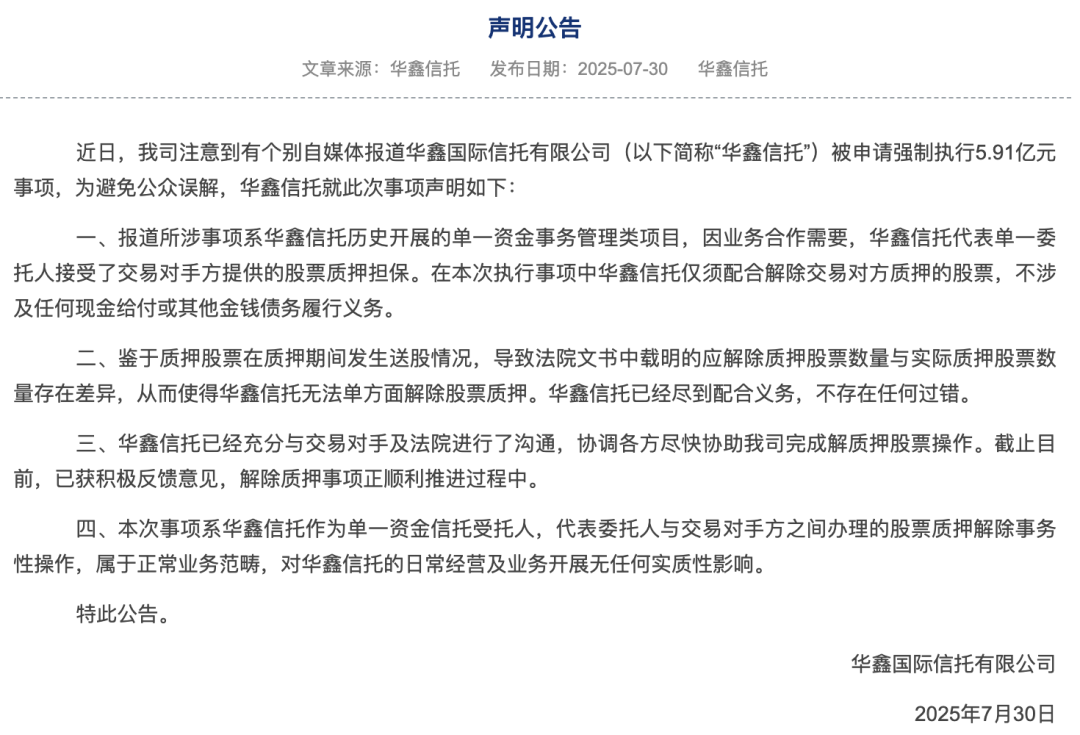 声明公告

文章来源：华鑫信托　发布日期：2025-07-30　华鑫信托

近日，我司注意到有个别自媒体报道华鑫国际信托有限公司（以下简称“华鑫信托”）被申请强制执行5.91亿元事项，为避免公众误解，华鑫信托就此次事项声明如下：

一、报道所涉事项系华鑫信托历史开展的单一资金事务管理类项目，因业务合作需要，华鑫信托代表单一委托人接受了交易对手方提供的股票质押担保。在本次执行事项中华鑫信托仅须配合解除交易对方质押的股票，不涉及任何现金给付或其他金钱债务履行义务。

二、鉴于质押股票在质押期间发生送股情况，导致法院文书中载明的应解除质押股票数量与实际质押股票数量存在差异，从而使得华鑫信托无法单方面解除股票质押。华鑫信托已经尽到配合义务，不存在任何过错。

三、华鑫信托已经充分与交易对手及法院进行了沟通，协调各方尽快协助我司完成解质押股票操作。截止目前，已获积极反馈意见，解除质押事项正顺利推进过程中。

四、本次事项系华鑫信托作为单一资金信托受托人，代表委托人与交易对手方之间办理的股票质押解除事务性操作，属于正常业务范畴，对华鑫信托的日常经营及业务开展无任何实质性影响。

特此公告。

华鑫国际信托有限公司

2025年7月30日